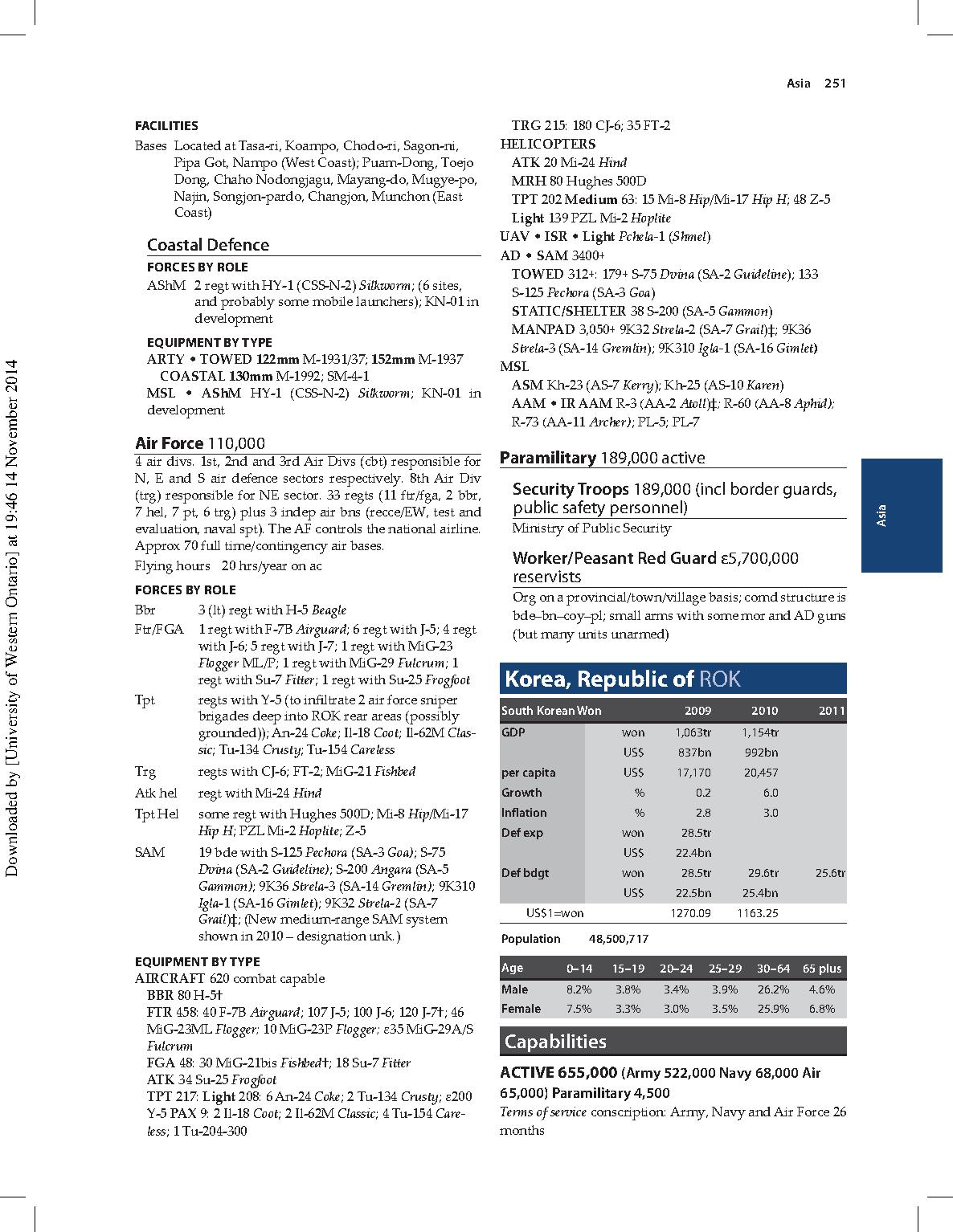 Asia 251

Downloaded by [University of Western Ontario] at 19:46 14 November 2014

FACILITIES

Bases Located at Tasa-ri, Koampo, Chodo-ri, Sagon-ni, Pipa Got, Nampo (West Coast); Puam-Dong, Toejo Dong, Chaho Nodongjagu, Mayang-do, Mugye-po, Najin, Songjon-pardo, Changjon, Munchon (East Coast)

Coastal Defence

FORCES BY ROLE

AShM 2 regt with HY-1 (CSS-N-2) Silkworm; (6 sites, and probably some mobile launchers); KN-01 in development

EQUIPMENT BY TYPE

ARTY • TOWED 122mm M-1931/37; 152mm M-1937
COASTAL 130mm M-1992; SM-4-1

MSL • AShM HY-1 (CSS-N-2) Silkworm; KN-01 in development

Air Force 110,000

4 air divs. 1st, 2nd and 3rd Air Divs (cbt) responsible for N, E and S air defence sectors respectively. 8th Air Div (trg) responsible for NE sector. 33 regts (11 ftr/fga, 2 bbr, 7 hel, 7 pt, 6 trg) plus 3 indep air bns (recce/EW, test and evaluation, naval spt). The AF controls the national airline. Approx 70 full time/contingency air bases.

Flying hours 20 hrs/year on ac

FORCES BY ROLE

Bbr 3 (lt) regt with H-5 Beagle

Ftr/FGA 1 regt with F-7B Airguard; 6 regt with J-5; 4 regt with J-6; 5 regt with J-7; 1 regt with MiG-23 Flogger ML/P; 1 regt with MiG-29 Fulcrum; 1 regt with Su-7 Fitter; 1 regt with Su-25 Frogfoot

Tpt regts with Y-5 (to infiltrate 2 air force sniper brigades deep into ROK rear areas (possibly grounded)); An-24 Coke; Il-18 Coot; Il-62M Classic; Tu-134 Crusty; Tu-154 Careless

Trg regts with CJ-6; FT-2; MiG-21 Fishbed

Atk hel regt with Mi-24 Hind

Tpt Hel some regt with Hughes 500D; Mi-8 Hip/Mi-17 Hip H; PZL Mi-2 Hoplite; Z-5

SAM 19 bde with S-125 Pechora (SA-3 Goa); S-75 Dvina (SA-2 Guideline); S-200 Angara (SA-5 Gammon); 9K36 Strela-3 (SA-14 Gremlin); 9K310 Igla-1 (SA-16 Gimlet); 9K32 Strela-2 (SA-7 Grail)‡; (New medium-range SAM system shown in 2010 – designation unk.)

EQUIPMENT BY TYPE

AIRCRAFT 620 combat capable
BBR 80 H-5†
FTR 458: 40 F-7B Airguard; 107 J-5; 100 J-6; 120 J-7†; 46 MiG-23ML Flogger; 10 MiG-23P Flogger; ε35 MiG-29A/S Fulcrum
FGA 48: 30 MiG-21bis Fishbed†; 18 Su-7 Fitter
ATK 34 Su-25 Frogfoot
TPT 217: Light 208: 6 An-24 Coke; 2 Tu-134 Crusty; ε200 Y-5 PAX 9: 2 Il-18 Coot; 2 Il-62M Classic; 4 Tu-154 Careless; 1 Tu-204-300
TRG 215: 180 CJ-6; 35 FT-2

HELICOPTERS
ATK 20 Mi-24 Hind
MRH 80 Hughes 500D
TPT 202 Medium 63: 15 Mi-8 Hip/Mi-17 Hip H; 48 Z-5
Light 139 PZL Mi-2 Hoplite

UAV • ISR • Light Pchela-1 (Shmel)

AD • SAM 3400+
TOWED 312+: 179+ S-75 Dvina (SA-2 Guideline); 133 S-125 Pechora (SA-3 Goa)
STATIC/SHELTER 38 S-200 (SA-5 Gammon)
MANPAD 3,050+ 9K32 Strela-2 (SA-7 Grail)‡; 9K36 Strela-3 (SA-14 Gremlin); 9K310 Igla-1 (SA-16 Gimlet)

MSL
ASM Kh-23 (AS-7 Kerry); Kh-25 (AS-10 Karen)
AAM • IR AAM R-3 (AA-2 Atoll)‡; R-60 (AA-8 Aphid); R-73 (AA-11 Archer); PL-5; PL-7

Paramilitary 189,000 active

Security Troops 189,000 (incl border guards, public safety personnel)

Ministry of Public Security

Worker/Peasant Red Guard ε5,700,000 reservists

Org on a provincial/town/village basis; comd structure is bde–bn–coy–pl; small arms with some mor and AD guns (but many units unarmed)

Asia

Korea, Republic of ROK

| South Korean Won | | 2009 | 2010 | 2011 |
|---|---|---|---|---|
| GDP | won | 1,063tr | 1,154tr | |
| | US$ | 837bn | 992bn | |
| per capita | US$ | 17,170 | 20,457 | |
| Growth | % | 0.2 | 6.0 | |
| Inflation | % | 2.8 | 3.0 | |
| Def exp | won | 28.5tr | | |
| | US$ | 22.4bn | | |
| Def bdgt | won | 28.5tr | 29.6tr | 25.6tr |
| | US$ | 22.5bn | 25.4bn | |
| US$1=won | | 1270.09 | 1163.25 | |

Population 48,500,717

| Age | 0–14 | 15–19 | 20–24 | 25–29 | 30–64 | 65 plus |
|---|---|---|---|---|---|---|
| Male | 8.2% | 3.8% | 3.4% | 3.9% | 26.2% | 4.6% |
| Female | 7.5% | 3.3% | 3.0% | 3.5% | 25.9% | 6.8% |

Capabilities

ACTIVE 655,000 (Army 522,000 Navy 68,000 Air 65,000) Paramilitary 4,500

Terms of service conscription: Army, Navy and Air Force 26 months